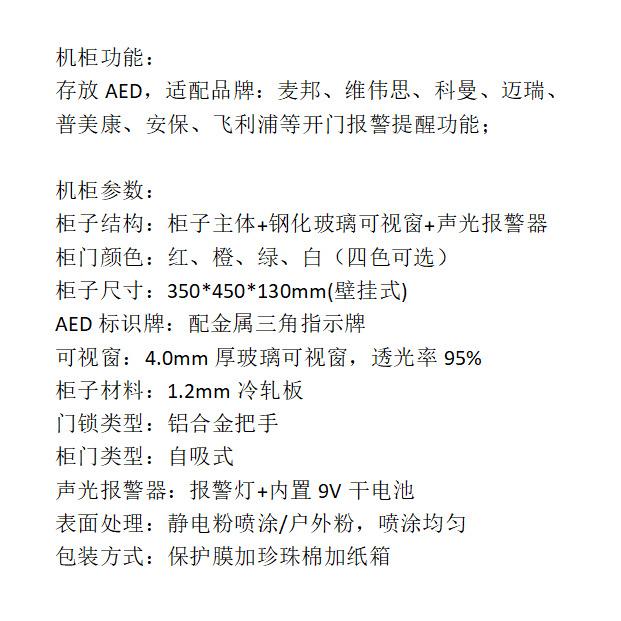 机柜功能：
存放 AED，适配品牌：麦邦、维伟思、科曼、迈瑞、普美康、安保、飞利浦等开门报警提醒功能；

机柜参数：
柜子结构：柜子主体+钢化玻璃可视窗+声光报警器
柜门颜色：红、橙、绿、白（四色可选）
柜子尺寸：350*450*130mm(壁挂式)
AED 标识牌：配金属三角指示牌
可视窗：4.0mm 厚玻璃可视窗，透光率 95%
柜子材料：1.2mm 冷轧板
门锁类型：铝合金把手
柜门类型：自吸式
声光报警器：报警灯+内置 9V 干电池
表面处理：静电粉喷涂/户外粉，喷涂均匀
包装方式：保护膜加珍珠棉加纸箱